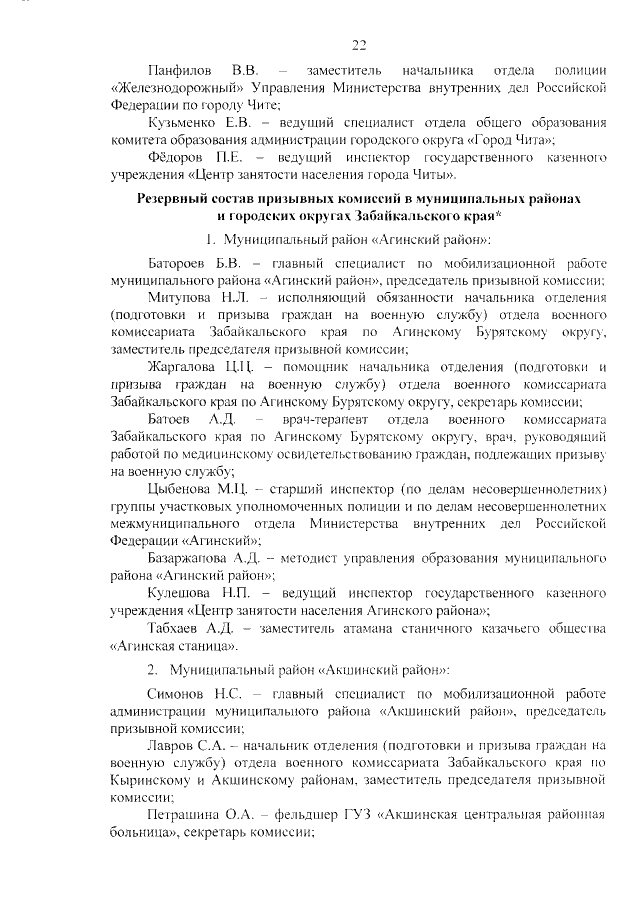 22

Панфилов В.В. – заместитель начальника отдела полиции «Железнодорожный» Управления Министерства внутренних дел Российской Федерации по городу Чите;

Кузьменко Е.В. – ведущий специалист отдела общего образования комитета образования администрации городского округа «Город Чита»;

Фёдоров П.Е. – ведущий инспектор государственного казенного учреждения «Центр занятости населения города Читы».

Резервный состав призывных комиссий в муниципальных районах и городских округах Забайкальского края*

1. Муниципальный район «Агинский район»:

Батороев Б.В. – главный специалист по мобилизационной работе муниципального района «Агинский район», председатель призывной комиссии;

Митупова Н.Л. – исполняющий обязанности начальника отделения (подготовки и призыва граждан на военную службу) отдела военного комиссариата Забайкальского края по Агинскому Бурятскому округу, заместитель председателя призывной комиссии;

Жаргалова Ц.Ц. – помощник начальника отделения (подготовки и призыва граждан на военную службу) отдела военного комиссариата Забайкальского края по Агинскому Бурятскому округу, секретарь комиссии;

Батоев А.Д. – врач-терапевт отдела военного комиссариата Забайкальского края по Агинскому Бурятскому округу, врач, руководящий работой по медицинскому освидетельствованию граждан, подлежащих призыву на военную службу;

Цыбенова М.Ц. – старший инспектор (по делам несовершеннолетних) группы участковых уполномоченных полиции и по делам несовершеннолетних межмуниципального отдела Министерства внутренних дел Российской Федерации «Агинский»;

Базаржапова А.Д. – методист управления образования муниципального района «Агинский район»;

Кулешова Н.П. – ведущий инспектор государственного казенного учреждения «Центр занятости населения Агинского района»;

Табхаев А.Д. – заместитель атамана станичного казачьего общества «Агинская станица».

2. Муниципальный район «Акшинский район»:

Симонов Н.С. – главный специалист по мобилизационной работе администрации муниципального района «Акшинский район», председатель призывной комиссии;

Лавров С.А. – начальник отделения (подготовки и призыва граждан на военную службу) отдела военного комиссариата Забайкальского края по Кыринскому и Акшинскому районам, заместитель председателя призывной комиссии;

Петрашина О.А. – фельдшер ГУЗ «Акшинская центральная районная больница», секретарь комиссии;